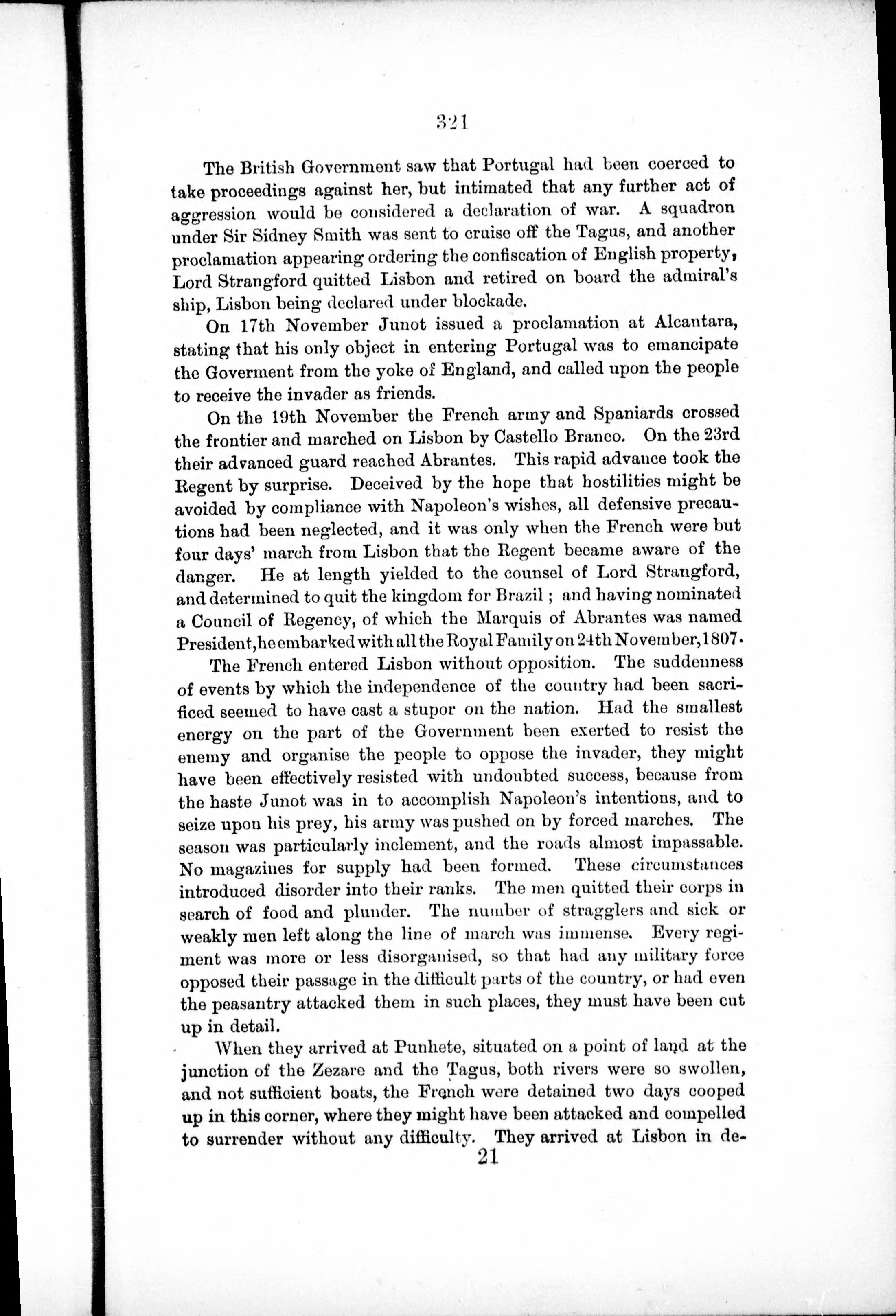 321

The British Government saw that Portugal had been coerced to take proceedings against her, but intimated that any further act of aggression would be considered a declaration of war. A squadron under Sir Sidney Smith was sent to cruise off the Tagus, and another proclamation appearing ordering the confiscation of English property, Lord Strangford quitted Lisbon and retired on board the admiral's ship, Lisbon being declared under blockade.

On 17th November Junot issued a proclamation at Alcantara, stating that his only object in entering Portugal was to emancipate the Goverment from the yoke of England, and called upon the people to receive the invader as friends.

On the 19th November the French army and Spaniards crossed the frontier and marched on Lisbon by Castello Branco. On the 23rd their advanced guard reached Abrantes. This rapid advance took the Regent by surprise. Deceived by the hope that hostilities might be avoided by compliance with Napoleon's wishes, all defensive precautions had been neglected, and it was only when the French were but four days' march from Lisbon that the Regent became aware of the danger. He at length yielded to the counsel of Lord Strangford, and determined to quit the kingdom for Brazil; and having nominated a Council of Regency, of which the Marquis of Abrantes was named President, he embarked with all the Royal Family on 24th November, 1807.

The French entered Lisbon without opposition. The suddenness of events by which the independence of the country had been sacrificed seemed to have cast a stupor on the nation. Had the smallest energy on the part of the Government been exerted to resist the enemy and organise the people to oppose the invader, they might have been effectively resisted with undoubted success, because from the haste Junot was in to accomplish Napoleon's intentions, and to seize upon his prey, his army was pushed on by forced marches. The season was particularly inclement, and the roads almost impassable. No magazines for supply had been formed. These circumstances introduced disorder into their ranks. The men quitted their corps in search of food and plunder. The number of stragglers and sick or weakly men left along the line of march was immense. Every regiment was more or less disorganised, so that had any military force opposed their passage in the difficult parts of the country, or had even the peasantry attacked them in such places, they must have been cut up in detail.

When they arrived at Punhete, situated on a point of land at the junction of the Zezare and the Tagus, both rivers were so swollen, and not sufficient boats, the French were detained two days cooped up in this corner, where they might have been attacked and compelled to surrender without any difficulty. They arrived at Lisbon in de-

21